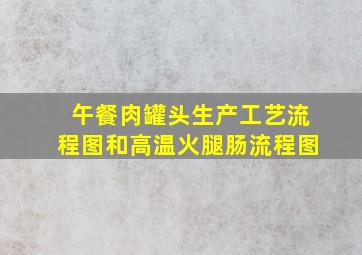 午餐肉罐头生产工艺流程图和高温火腿肠流程图